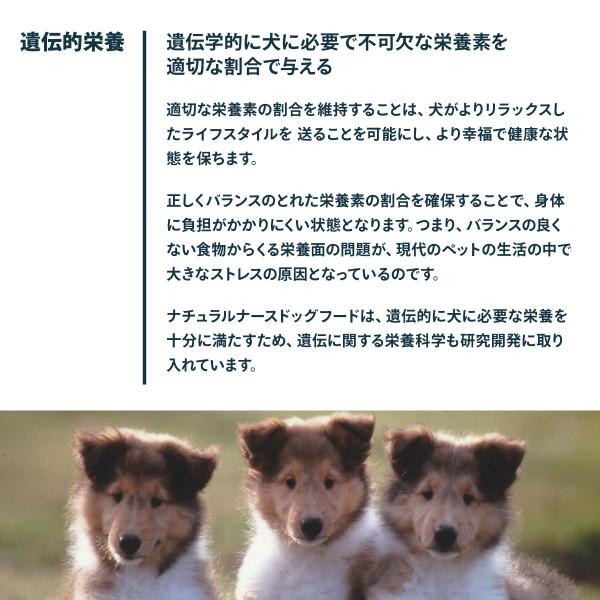 遺伝的栄養

遺伝学的に犬に必要で不可欠な栄養素を
適切な割合で与える

適切な栄養素の割合を維持することは、犬がよりリラックスしたライフスタイルを 送ることを可能にし、より幸福で健康な状態を保ちます。

正しくバランスのとれた栄養素の割合を確保することで、身体に負担がかかりにくい状態となります。つまり、バランスの良くない食物からくる栄養面の問題が、現代のペットの生活の中で大きなストレスの原因となっているのです。

ナチュラルナースドッグフードは、遺伝的に犬に必要な栄養を十分に満たすため、遺伝に関する栄養科学も研究開発に取り入れています。